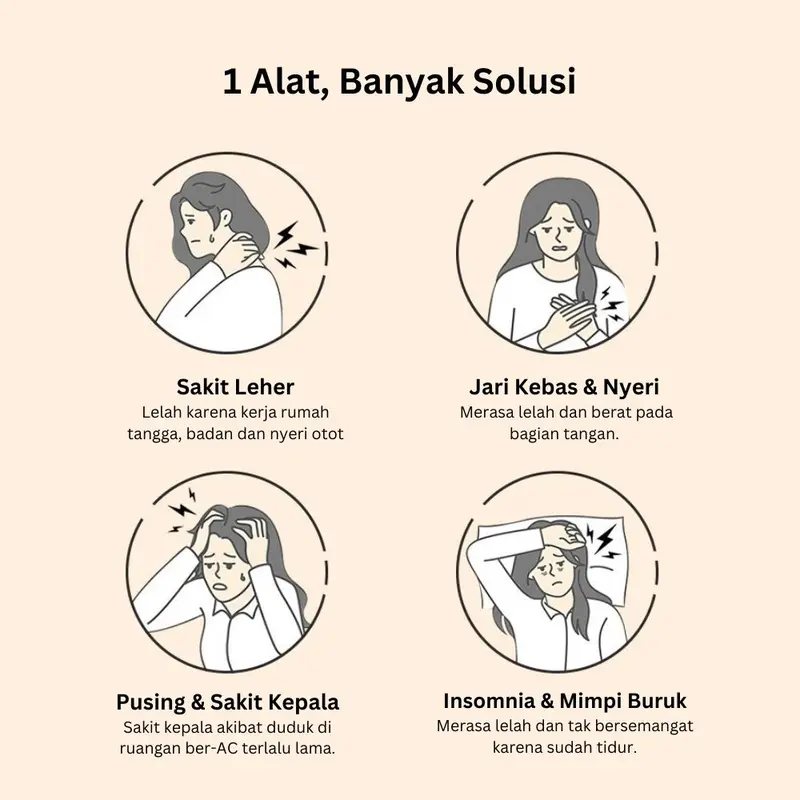 1 Alat, Banyak Solusi

Sakit Leher
Lelah karena kerja rumah tangga, badan dan nyeri otot

Jari Kebas & Nyeri
Merasa lelah dan berat pada bagian tangan.

Pusing & Sakit Kepala
Sakit kepala akibat duduk di ruangan ber-AC terlalu lama.

Insomnia & Mimpi Buruk
Merasa lelah dan tak bersemangat karena sudah tidur.